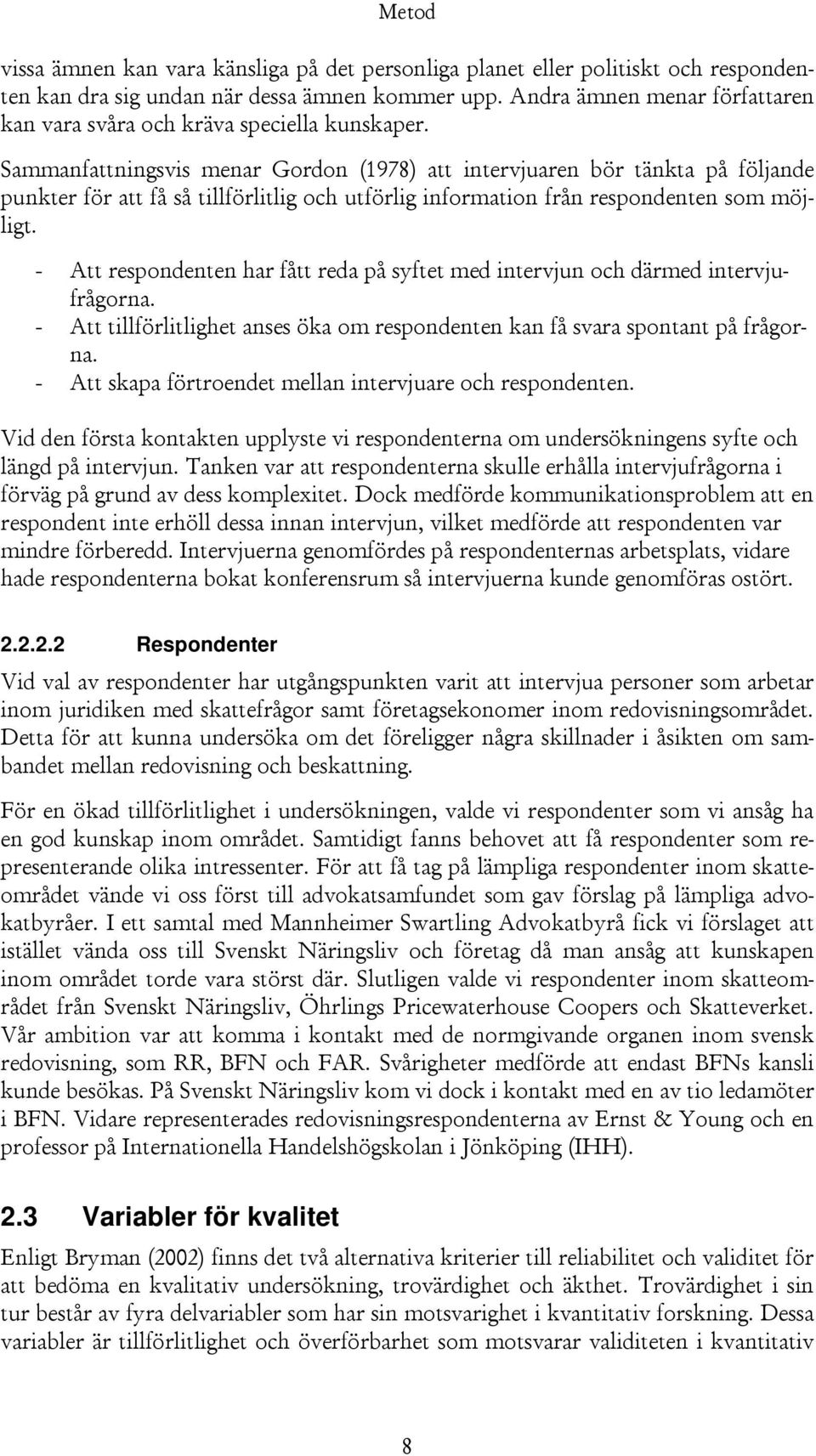 Metod

vissa ämnen kan vara känsliga på det personliga planet eller politiskt och respondenten kan dra sig undan när dessa ämnen kommer upp. Andra ämnen menar författaren kan vara svåra och kräva speciella kunskaper.

Sammanfattningsvis menar Gordon (1978) att intervjuaren bör tänkta på följande punkter för att få så tillförlitlig och utförlig information från respondenten som möjligt.

- Att respondenten har fått reda på syftet med intervjun och därmed intervjufrågorna.
- Att tillförlitlighet anses öka om respondenten kan få svara spontant på frågorna.
- Att skapa förtroendet mellan intervjuare och respondenten.

Vid den första kontakten upplyste vi respondenterna om undersökningens syfte och längd på intervjun. Tanken var att respondenterna skulle erhålla intervjufrågorna i förväg på grund av dess komplexitet. Dock medförde kommunikationsproblem att en respondent inte erhöll dessa innan intervjun, vilket medförde att respondenten var mindre förberedd. Intervjuerna genomfördes på respondenternas arbetsplats, vidare hade respondenterna bokat konferensrum så intervjuerna kunde genomföras ostört.

2.2.2.2 Respondenter

Vid val av respondenter har utgångspunkten varit att intervjua personer som arbetar inom juridiken med skattefrågor samt företagsekonomer inom redovisningsområdet. Detta för att kunna undersöka om det föreligger några skillnader i åsikten om sambandet mellan redovisning och beskattning.

För en ökad tillförlitlighet i undersökningen, valde vi respondenter som vi ansåg ha en god kunskap inom området. Samtidigt fanns behovet att få respondenter som representerande olika intressenter. För att få tag på lämpliga respondenter inom skatteområdet vände vi oss först till advokatsamfundet som gav förslag på lämpliga advokatbyråer. I ett samtal med Mannheimer Swartling Advokatbyrå fick vi förslaget att istället vända oss till Svenskt Näringsliv och företag då man ansåg att kunskapen inom området torde vara störst där. Slutligen valde vi respondenter inom skatteområdet från Svenskt Näringsliv, Öhrlings Pricewaterhouse Coopers och Skatteverket. Vår ambition var att komma i kontakt med de normgivande organen inom svensk redovisning, som RR, BFN och FAR. Svårigheter medförde att endast BFNs kansli kunde besökas. På Svenskt Näringsliv kom vi dock i kontakt med en av tio ledamöter i BFN. Vidare representerades redovisningsrespondenterna av Ernst & Young och en professor på Internationella Handelshögskolan i Jönköping (IHH).

2.3 Variabler för kvalitet

Enligt Bryman (2002) finns det två alternativa kriterier till reliabilitet och validitet för att bedöma en kvalitativ undersökning, trovärdighet och äkthet. Trovärdighet i sin tur består av fyra delvariabler som har sin motsvarighet i kvantitativ forskning. Dessa variabler är tillförlitlighet och överförbarhet som motsvarar validiteten i kvantitativ

8